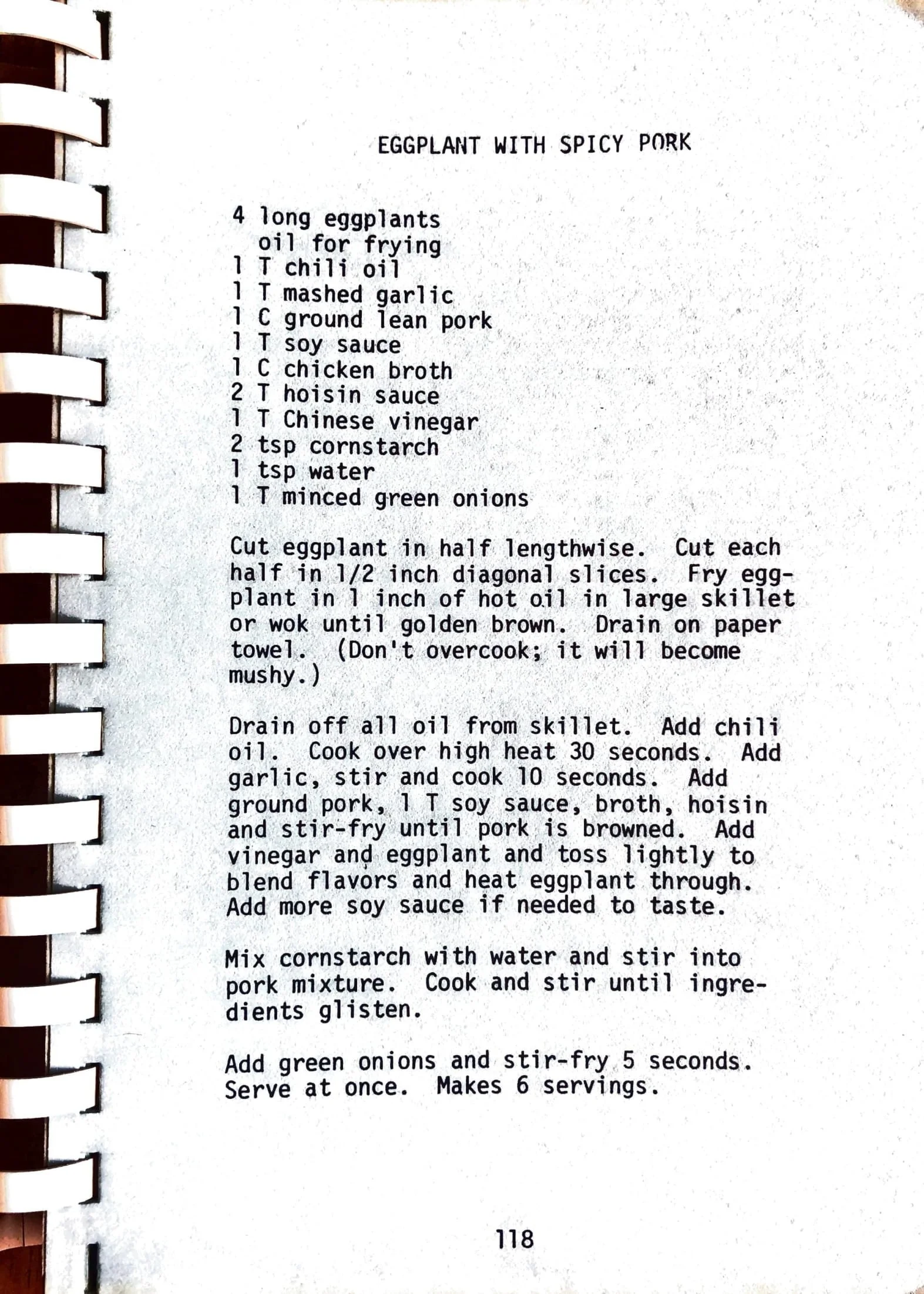 EGGPLANT WITH SPICY PORK

4 long eggplants
oil for frying
1 T chili oil
1 T mashed garlic
1 C ground lean pork
1 T soy sauce
1 C chicken broth
2 T hoisin sauce
1 T Chinese vinegar
2 tsp cornstarch
1 tsp water
1 T minced green onions

Cut eggplant in half lengthwise. Cut each half in 1/2 inch diagonal slices. Fry eggplant in 1 inch of hot oil in large skillet or wok until golden brown. Drain on paper towel. (Don't overcook; it will become mushy.)

Drain off all oil from skillet. Add chili oil. Cook over high heat 30 seconds. Add garlic, stir and cook 10 seconds. Add ground pork, 1 T soy sauce, broth, hoisin and stir-fry until pork is browned. Add vinegar and eggplant and toss lightly to blend flavors and heat eggplant through. Add more soy sauce if needed to taste.

Mix cornstarch with water and stir into pork mixture. Cook and stir until ingredients glisten.

Add green onions and stir-fry 5 seconds. Serve at once. Makes 6 servings.

118